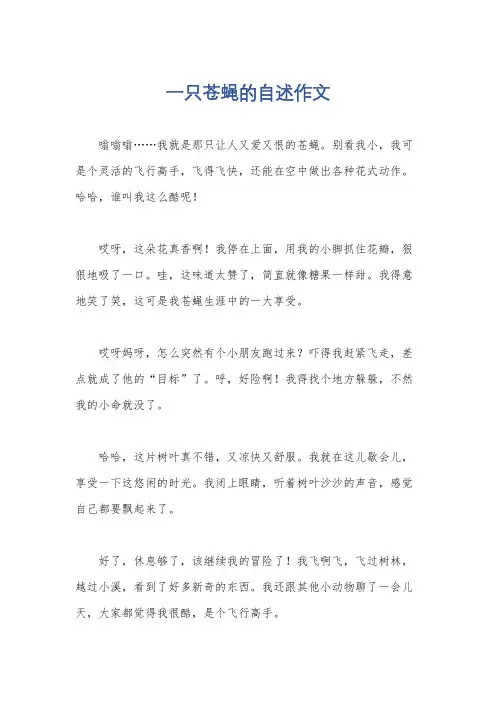 一只苍蝇的自述作文

嗡嗡嗡……我就是那只让人又爱又恨的苍蝇。别看我小，我可是个灵活的飞行高手，飞得飞快，还能在空中做出各种花式动作。哈哈，谁叫我这么酷呢！

哎呀，这朵花真香啊！我停在上面，用我的小脚抓住花瓣，狠狠地吸了一口。哇，这味道太赞了，简直就像糖果一样甜。我得意地笑了笑，这可是我苍蝇生涯中的一大享受。

哎呀妈呀，怎么突然有个小朋友跑过来？吓得我赶紧飞走，差点就成了他的“目标”了。呼，好险啊！我得找个地方躲躲，不然我的小命就没了。

哈哈，这片树叶真不错，又凉快又舒服。我就在这儿歇会儿，享受一下这悠闲的时光。我闭上眼睛，听着树叶沙沙的声音，感觉自己都要飘起来了。

好了，休息够了，该继续我的冒险了！我飞啊飞，飞过树林，越过小溪，看到了好多新奇的东西。我还跟其他小动物聊了一会儿天，大家都觉得我很酷，是个飞行高手。